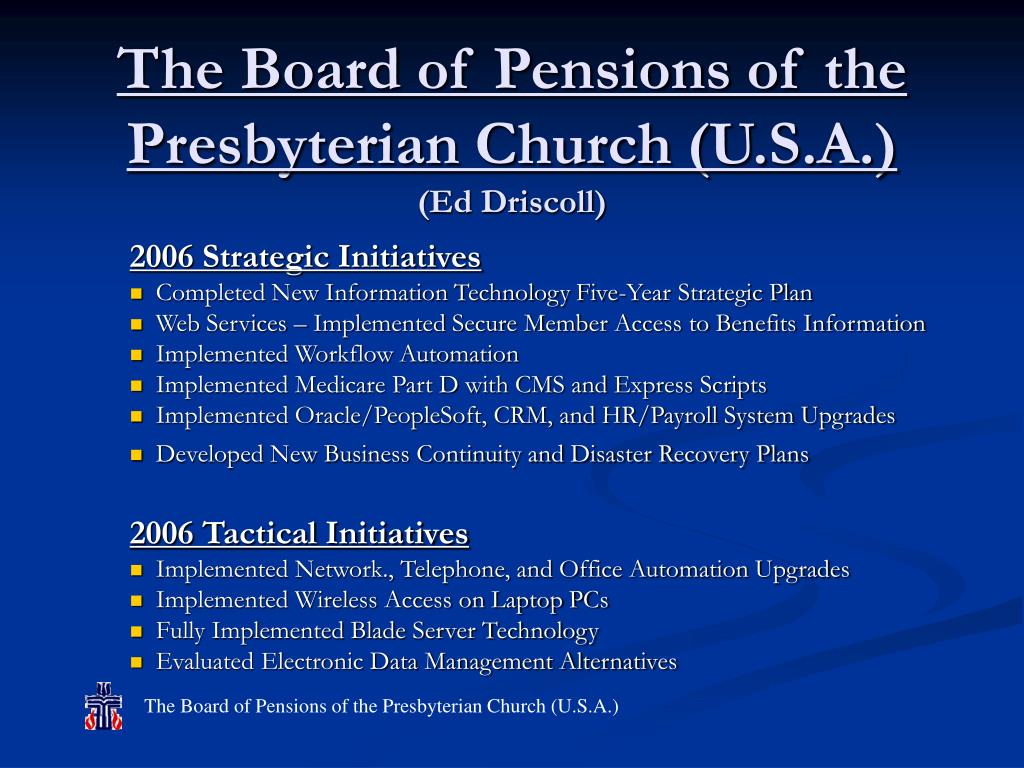 The Board of Pensions of the Presbyterian Church (U.S.A.)
(Ed Driscoll)

2006 Strategic Initiatives
- Completed New Information Technology Five-Year Strategic Plan
- Web Services – Implemented Secure Member Access to Benefits Information
- Implemented Workflow Automation
- Implemented Medicare Part D with CMS and Express Scripts
- Implemented Oracle/PeopleSoft, CRM, and HR/Payroll System Upgrades
- Developed New Business Continuity and Disaster Recovery Plans

2006 Tactical Initiatives
- Implemented Network., Telephone, and Office Automation Upgrades
- Implemented Wireless Access on Laptop PCs
- Fully Implemented Blade Server Technology
- Evaluated Electronic Data Management Alternatives

The Board of Pensions of the Presbyterian Church (U.S.A.)